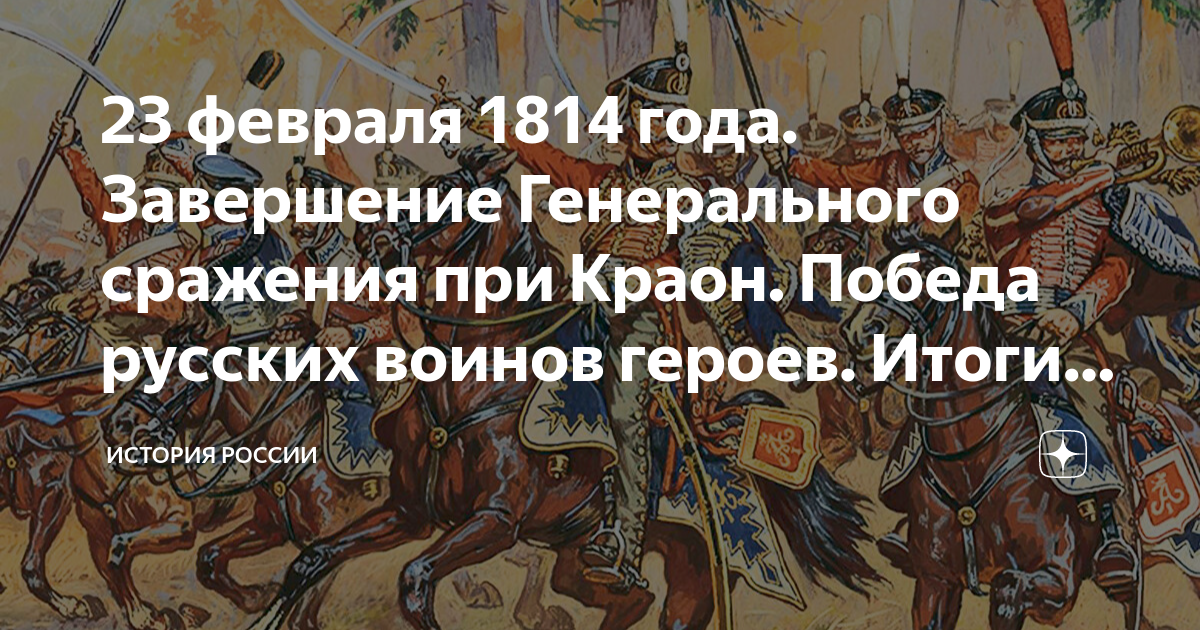 23 февраля 1814 года. Завершение Генерального сражения при Краон. Победа русских воинов героев. Итоги...

ИСТОРИЯ РОССИИ